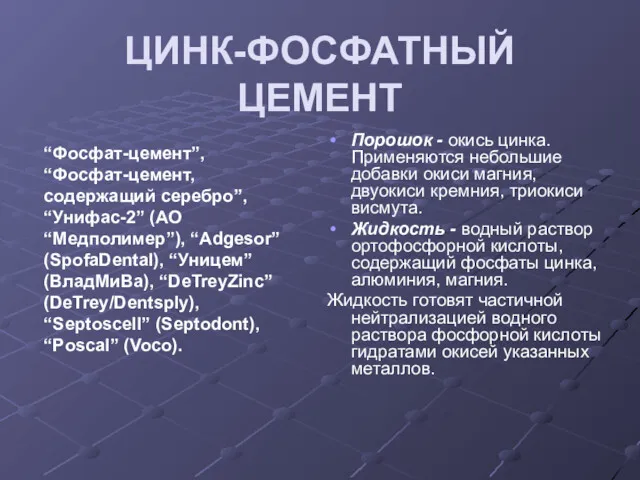 ЦИНК-ФОСФАТНЫЙ ЦЕМЕНТ

“Фосфат-цемент”, “Фосфат-цемент, содержащий серебро”, “Унифас-2” (АО “Медполимер”), “Adgesor” (SpofaDental), “Уницем” (ВладМиВа), “DeTreyZinc” (DeTrey/Dentsply), “Septoscell” (Septodont), “Poscal” (Voco).

• Порошок - окись цинка. Применяются небольшие добавки окиси магния, двуокиси кремния, триокиси висмута.
• Жидкость - водный раствор ортофосфорной кислоты, содержащий фосфаты цинка, алюминия, магния.
Жидкость готовят частичной нейтрализацией водного раствора фосфорной кислоты гидратами окисей указанных металлов.